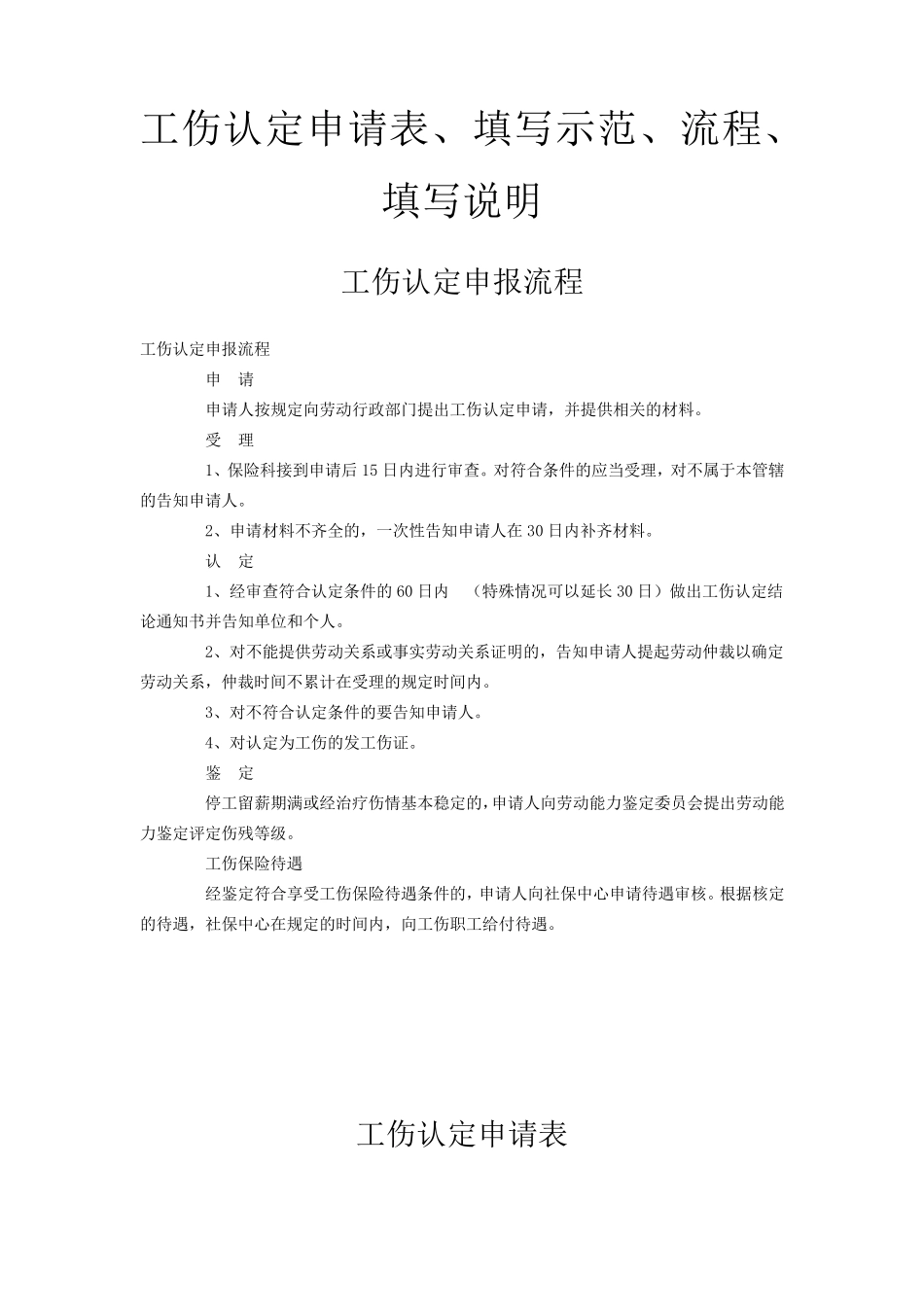 工伤认定申请表、填写示范、流程、填写说明

工伤认定申报流程

工伤认定申报流程

申　请

申请人按规定向劳动行政部门提出工伤认定申请，并提供相关的材料。

受　理

1、保险科接到申请后15日内进行审查。对符合条件的应当受理，对不属于本管辖的告知申请人。

2、申请材料不齐全的，一次性告知申请人在30日内补齐材料。

认　定

1、经审查符合认定条件的60日内　（特殊情况可以延长30日）做出工伤认定结论通知书并告知单位和个人。

2、对不能提供劳动关系或事实劳动关系证明的，告知申请人提起劳动仲裁以确定劳动关系，仲裁时间不累计在受理的规定时间内。

3、对不符合认定条件的要告知申请人。

4、对认定为工伤的发工伤证。

鉴　定

停工留薪期满或经治疗伤情基本稳定的，申请人向劳动能力鉴定委员会提出劳动能力鉴定评定伤残等级。

工伤保险待遇

经鉴定符合享受工伤保险待遇条件的，申请人向社保中心申请待遇审核。根据核定的待遇，社保中心在规定的时间内，向工伤职工给付待遇。

工伤认定申请表